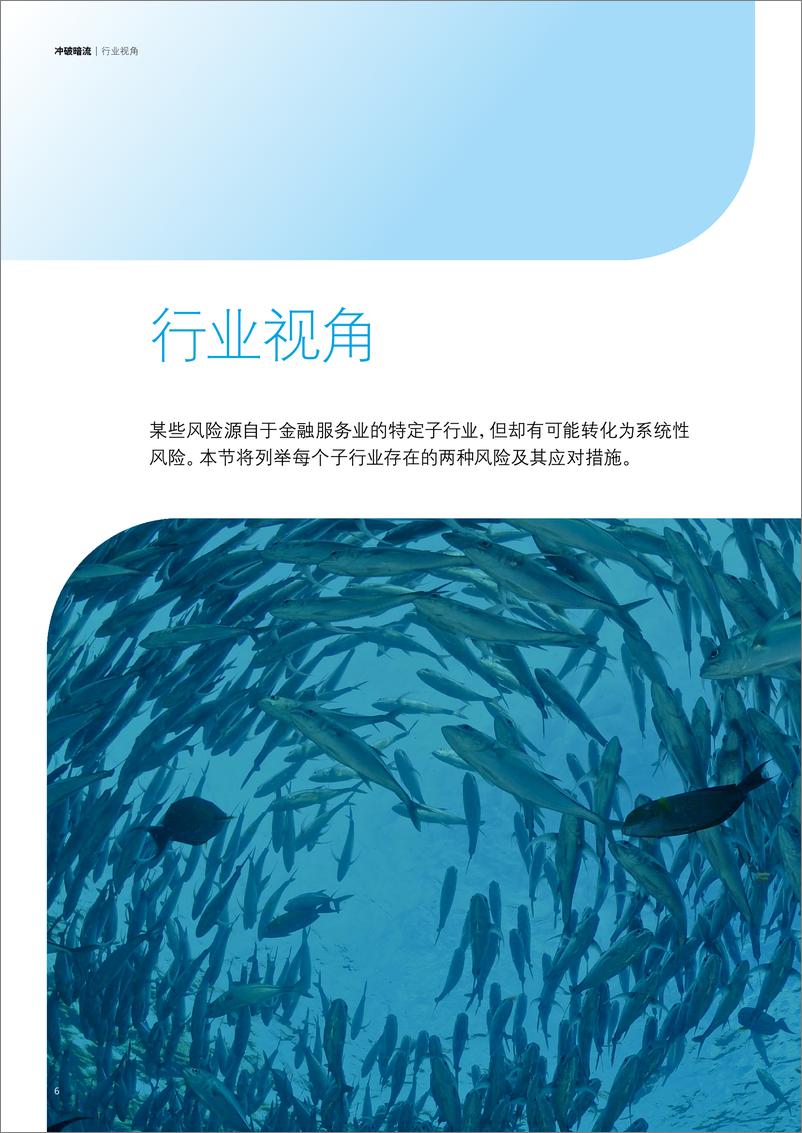 冲破暗流 | 行业视角

行业视角

某些风险源自于金融服务业的特定子行业，但却有可能转化为系统性风险。本节将列举每个子行业存在的两种风险及其应对措施。

6